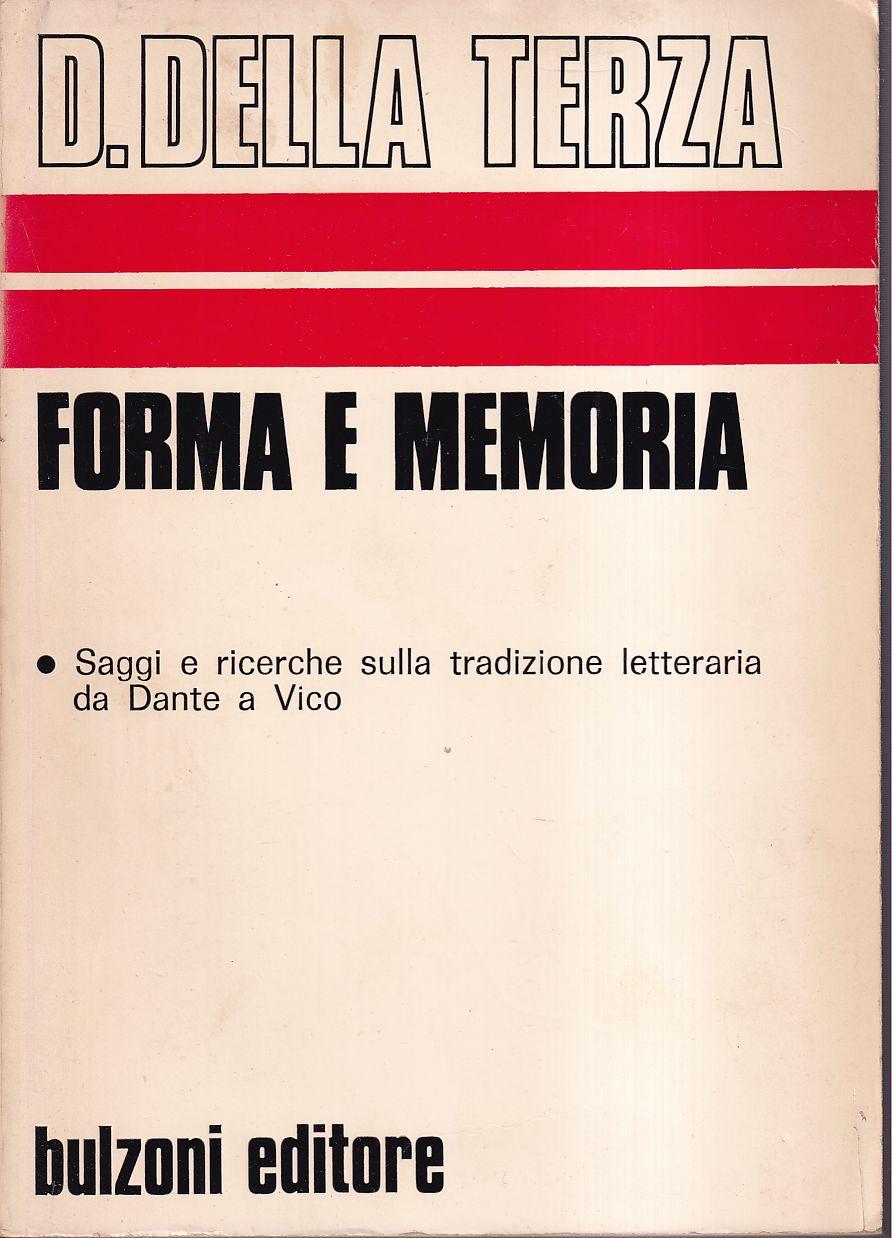 D. DELLA TERZA

FORMA E MEMORIA

• Saggi e ricerche sulla tradizione letteraria da Dante a Vico

bulzoni editore